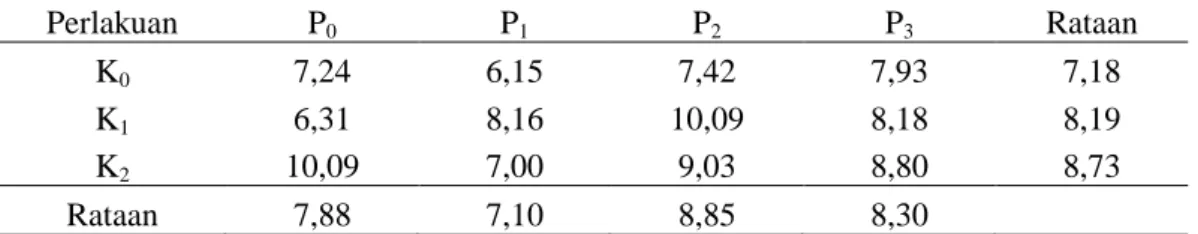 | Perlakuan | $P_0$ | $P_1$ | $P_2$ | $P_3$ | Rataan |
|---|---|---|---|---|---|
| $K_0$ | 7,24 | 6,15 | 7,42 | 7,93 | 7,18 |
| $K_1$ | 6,31 | 8,16 | 10,09 | 8,18 | 8,19 |
| $K_2$ | 10,09 | 7,00 | 9,03 | 8,80 | 8,73 |
| Rataan | 7,88 | 7,10 | 8,85 | 8,30 | |